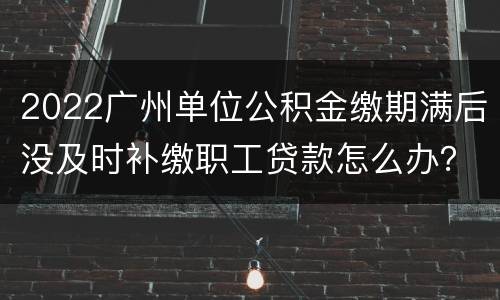 2022广州单位公积金缴期满后没及时补缴职工贷款怎么办?